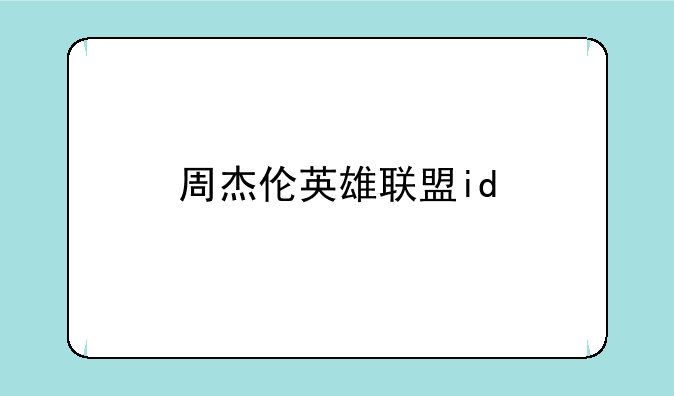 周杰伦英雄联盟id